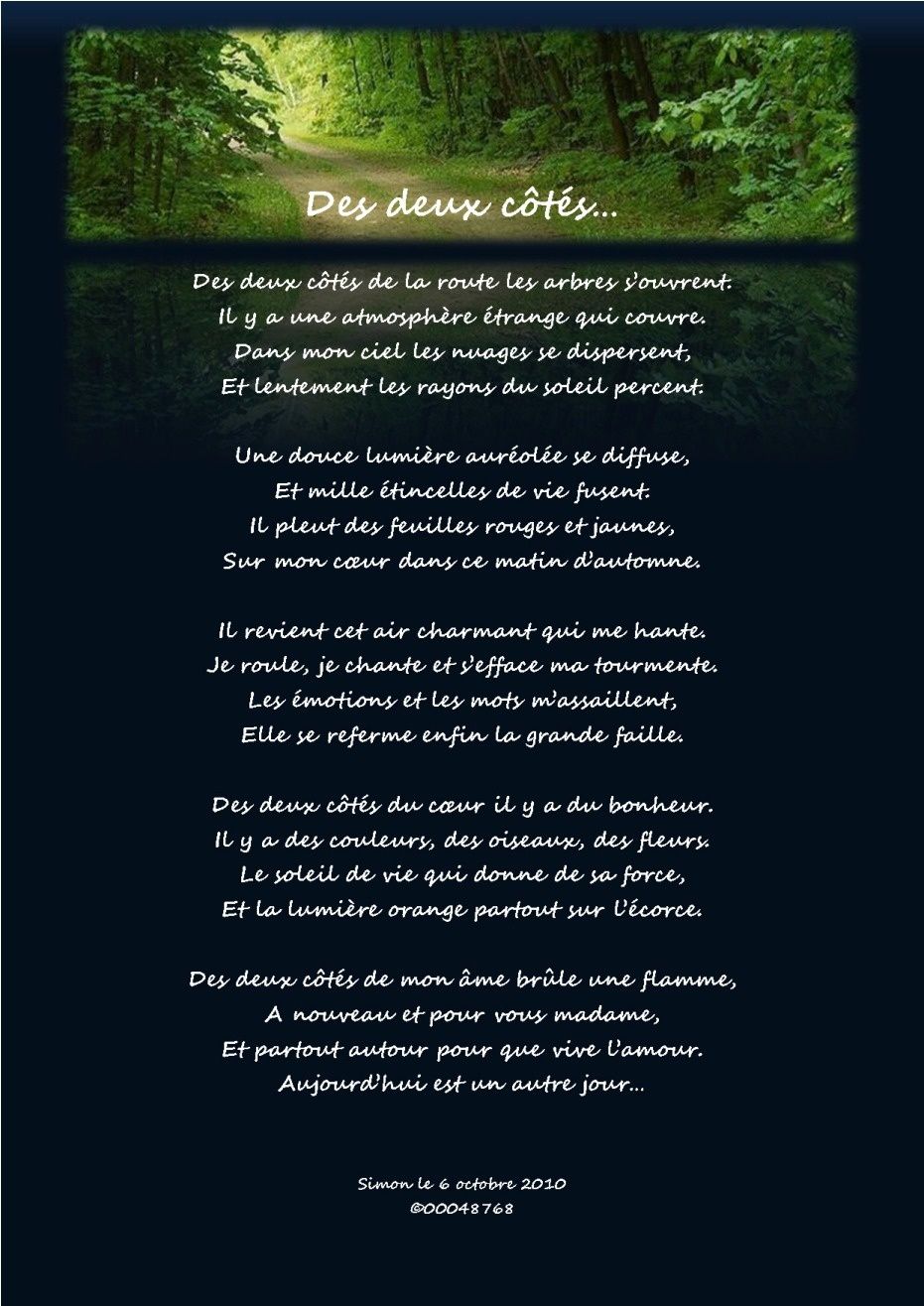 Des deux côtés…

Des deux côtés de la route les arbres s'ouvrent.
Il y a une atmosphère étrange qui couvre.
Dans mon ciel les nuages se dispersent,
Et lentement les rayons du soleil percent.

Une douce lumière auréolée se diffuse,
Et mille étincelles de vie fusent.
Il pleut des feuilles rouges et jaunes,
Sur mon cœur dans ce matin d'automne.

Il revient cet air charmant qui me hante.
Je roule, je chante et s'efface ma tourmente.
Les émotions et les mots m'assaillent,
Elle se referme enfin la grande faille.

Des deux côtés du cœur il y a du bonheur.
Il y a des couleurs, des oiseaux, des fleurs.
Le soleil de vie qui donne de sa force,
Et la lumière orange partout sur l'écorce.

Des deux côtés de mon âme brûle une flamme,
A nouveau et pour vous madame,
Et partout autour pour que vive l'amour.
Aujourd'hui est un autre jour…

Simon le 6 octobre 2010
©00048768